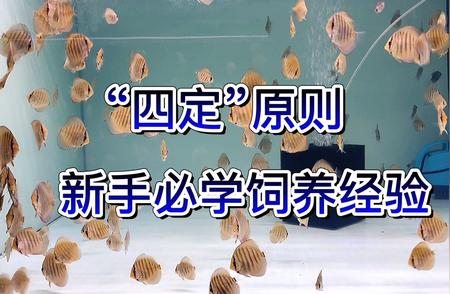 “四定”原则

新手必学饲养经验